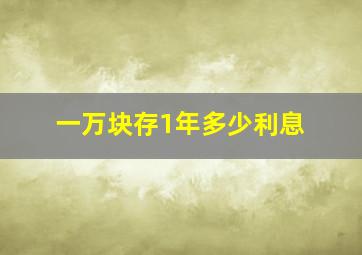 一万块存1年多少利息